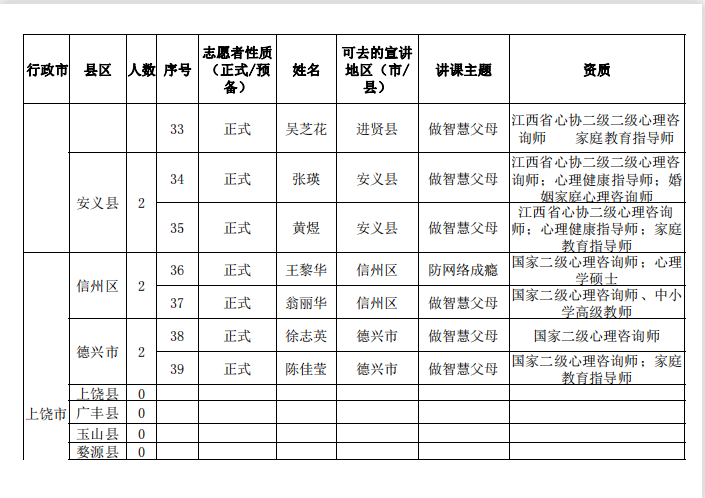 | 行政市 | 县区 | 人数 | 序号 | 志愿者性质（正式/预备） | 姓名 | 可去的宣讲地区（市/县） | 讲课主题 | 资质 |
|---|---|---|---|---|---|---|---|---|
| | | | 33 | 正式 | 吴芝花 | 进贤县 | 做智慧父母 | 江西省心协二级二级心理咨询师 家庭教育指导师 |
| | 安义县 | 2 | 34 | 正式 | 张瑛 | 安义县 | 做智慧父母 | 江西省心协二级二级心理咨询师；心理健康指导师；婚姻家庭心理咨询师 |
| | | | 35 | 正式 | 黄煜 | 安义县 | 做智慧父母 | 江西省心协二级心理咨询师；心理健康指导师；家庭教育指导师 |
| 上饶市 | 信州区 | 2 | 36 | 正式 | 王黎华 | 信州区 | 防网络成瘾 | 国家二级心理咨询师；心理学硕士 |
| | | | 37 | 正式 | 翁丽华 | 信州区 | 做智慧父母 | 国家二级心理咨询师、中小学高级教师 |
| | 德兴市 | 2 | 38 | 正式 | 徐志英 | 德兴市 | 做智慧父母 | 国家二级心理咨询师 |
| | | | 39 | 正式 | 陈佳莹 | 德兴市 | 做智慧父母 | 国家二级心理咨询师；家庭教育指导师 |
| | 上饶县 | 0 | | | | | | |
| | 广丰县 | 0 | | | | | | |
| | 玉山县 | 0 | | | | | | |
| | 婺源县 | 0 | | | | | | |